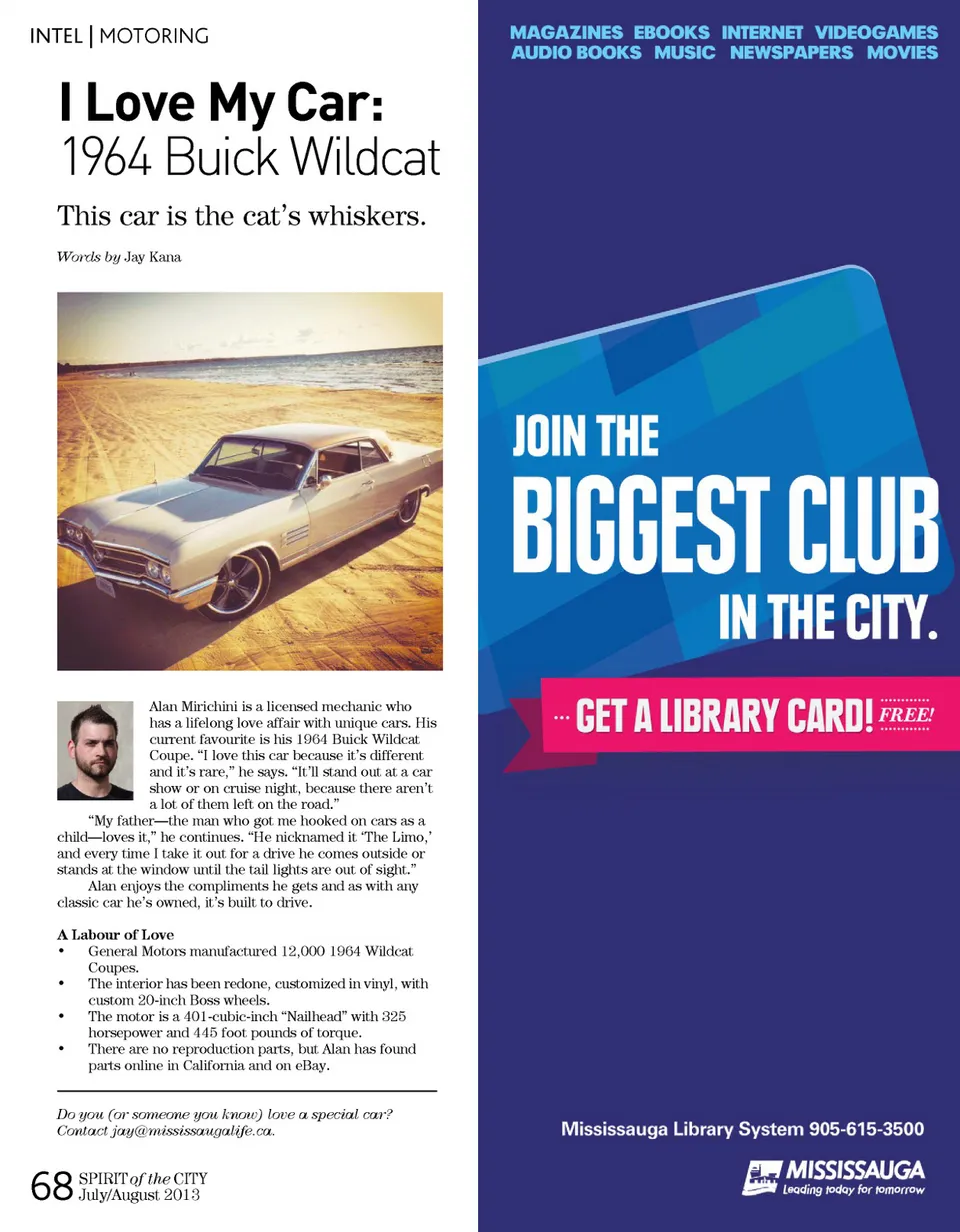 INTEL | MOTORING

I Love My Car:
1964 Buick Wildcat

This car is the cat's whiskers.

Words by Jay Kana

Alan Mirichini is a licensed mechanic who has a lifelong love affair with unique cars. His current favourite is his 1964 Buick Wildcat Coupe. "I love this car because it's different and it's rare," he says. "It'll stand out at a car show or on cruise night, because there aren't a lot of them left on the road."

"My father—the man who got me hooked on cars as a child—loves it," he continues. "He nicknamed it 'The Limo,' and every time I take it out for a drive he comes outside or stands at the window until the tail lights are out of sight."

Alan enjoys the compliments he gets and as with any classic car he's owned, it's built to drive.

A Labour of Love
• General Motors manufactured 12,000 1964 Wildcat Coupes.
• The interior has been redone, customized in vinyl, with custom 20-inch Boss wheels.
• The motor is a 401-cubic-inch "Nailhead" with 325 horsepower and 445 foot pounds of torque.
• There are no reproduction parts, but Alan has found parts online in California and on eBay.

Do you (or someone you know) love a special car? Contact jay@mississaugalife.ca.

68 SPIRIT of the CITY
July/August 2013

MAGAZINES EBOOKS INTERNET VIDEOGAMES
AUDIO BOOKS MUSIC NEWSPAPERS MOVIES

JOIN THE
BIGGEST CLUB
IN THE CITY.

... GET A LIBRARY CARD! FREE!

Mississauga Library System 905-615-3500

MISSISSAUGA
Leading today for tomorrow